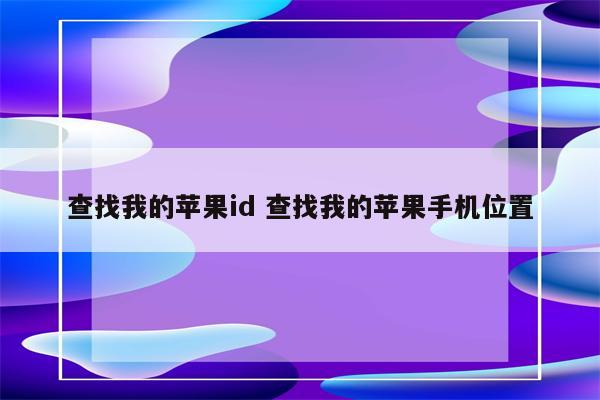 查找我的苹果id 查找我的苹果手机位置